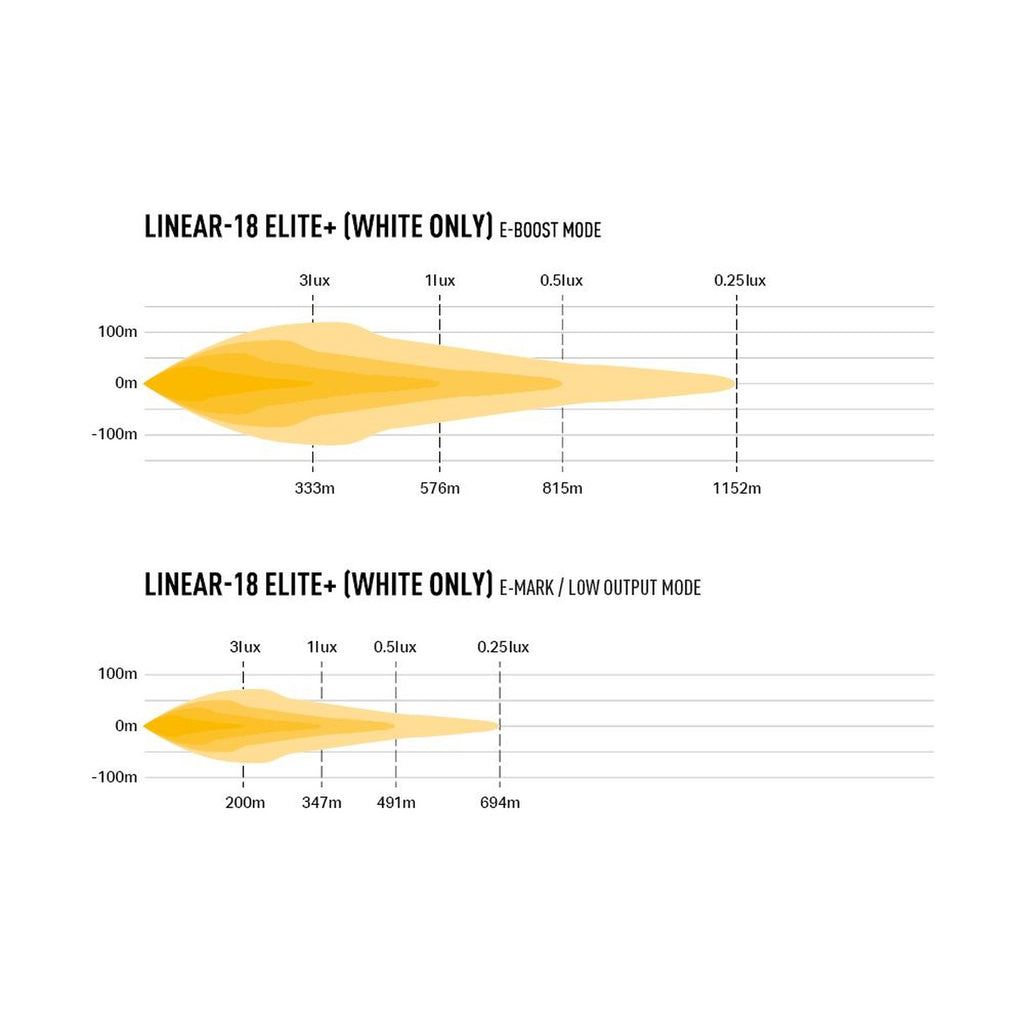 LINEAR-18 ELITE+ (WHITE ONLY) E-BOOST MODE

3lux
1lux
0.5lux
0.25lux

100m
0m
-100m

333m
576m
815m
1152m

LINEAR-18 ELITE+ (WHITE ONLY) E-MARK / LOW OUTPUT MODE

3lux
1lux
0.5lux
0.25lux

100m
0m
-100m

200m
347m
491m
694m